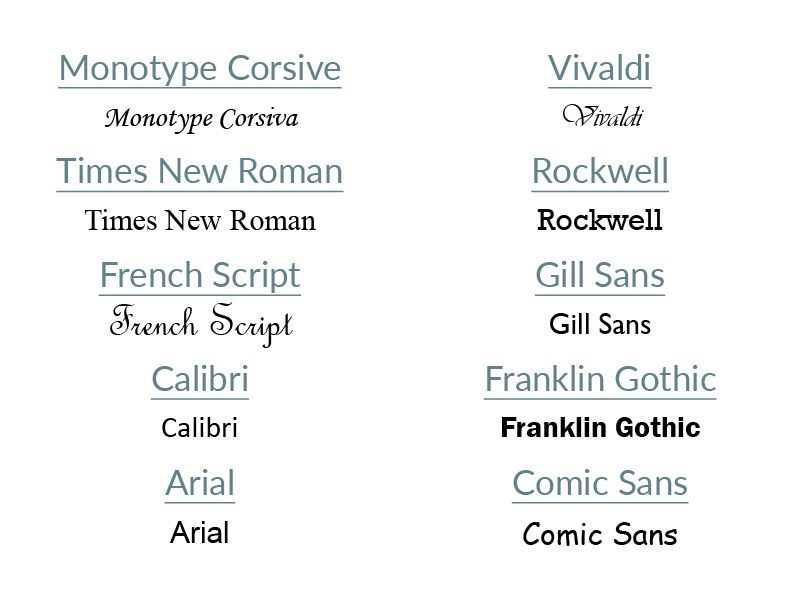 Monotype Corsive

Monotype Corsiva

Times New Roman

Times New Roman

French Script

French Script

Calibri

Calibri

Arial

Arial

Vivaldi

Vivaldi

Rockwell

Rockwell

Gill Sans

Gill Sans

Franklin Gothic

Franklin Gothic

Comic Sans

Comic Sans